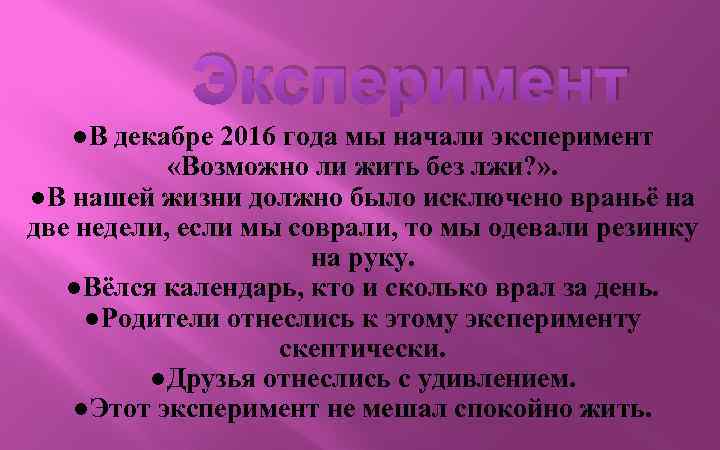 Эксперимент

●В декабре 2016 года мы начали эксперимент «Возможно ли жить без лжи?».

●В нашей жизни должно было исключено враньё на две недели, если мы соврали, то мы одевали резинку на руку.

●Вёлся календарь, кто и сколько врал за день.

●Родители отнеслись к этому эксперименту скептически.

●Друзья отнеслись с удивлением.

●Этот эксперимент не мешал спокойно жить.